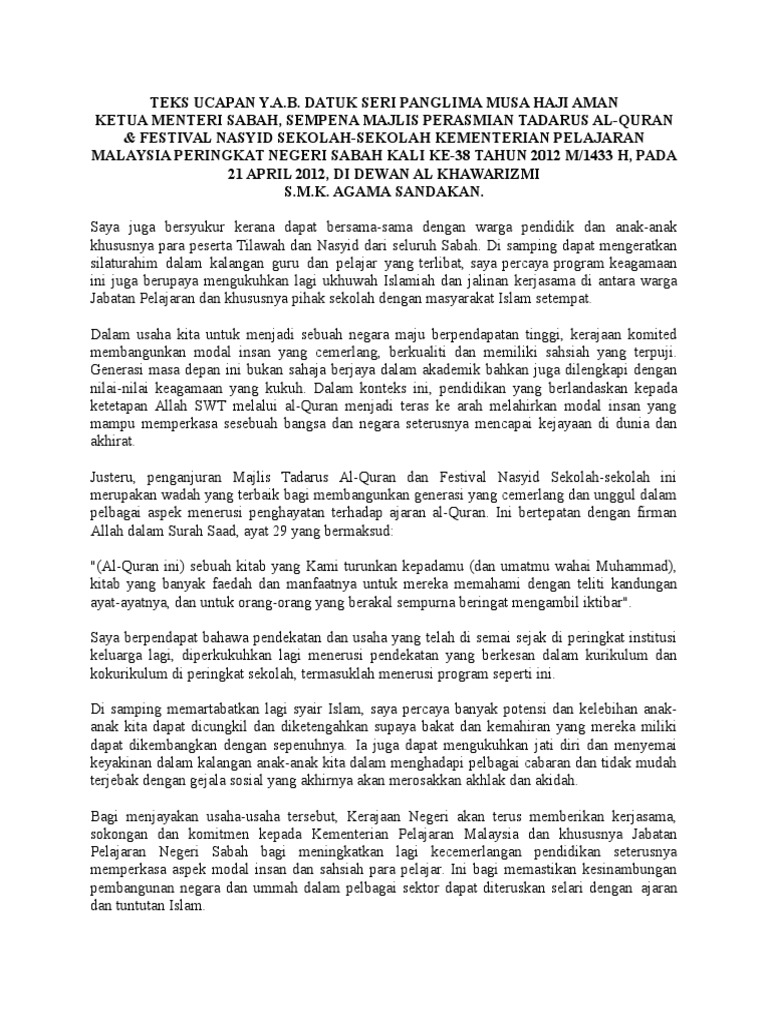 TEKS UCAPAN Y.A.B. DATUK SERI PANGLIMA MUSA HAJI AMAN
KETUA MENTERI SABAH, SEMPENA MAJLIS PERASMIAN TADARUS AL-QURAN
& FESTIVAL NASYID SEKOLAH-SEKOLAH KEMENTERIAN PELAJARAN
MALAYSIA PERINGKAT NEGERI SABAH KALI KE-38 TAHUN 2012 M/1433 H, PADA
21 APRIL 2012, DI DEWAN AL KHAWARIZMI
S.M.K. AGAMA SANDAKAN.

Saya juga bersyukur kerana dapat bersama-sama dengan warga pendidik dan anak-anak khususnya para peserta Tilawah dan Nasyid dari seluruh Sabah. Di samping dapat mengeratkan silaturahim dalam kalangan guru dan pelajar yang terlibat, saya percaya program keagamaan ini juga berupaya mengukuhkan lagi ukhuwah Islamiah dan jalinan kerjasama di antara warga Jabatan Pelajaran dan khususnya pihak sekolah dengan masyarakat Islam setempat.

Dalam usaha kita untuk menjadi sebuah negara maju berpendapatan tinggi, kerajaan komited membangunkan modal insan yang cemerlang, berkualiti dan memiliki sahsiah yang terpuji. Generasi masa depan ini bukan sahaja berjaya dalam akademik bahkan juga dilengkapi dengan nilai-nilai keagamaan yang kukuh. Dalam konteks ini, pendidikan yang berlandaskan kepada ketetapan Allah SWT melalui al-Quran menjadi teras ke arah melahirkan modal insan yang mampu memperkasa sesebuah bangsa dan negara seterusnya mencapai kejayaan di dunia dan akhirat.

Justeru, penganjuran Majlis Tadarus Al-Quran dan Festival Nasyid Sekolah-sekolah ini merupakan wadah yang terbaik bagi membangunkan generasi yang cemerlang dan unggul dalam pelbagai aspek menerusi penghayatan terhadap ajaran al-Quran. Ini bertepatan dengan firman Allah dalam Surah Saad, ayat 29 yang bermaksud:

"(Al-Quran ini) sebuah kitab yang Kami turunkan kepadamu (dan umatmu wahai Muhammad), kitab yang banyak faedah dan manfaatnya untuk mereka memahami dengan teliti kandungan ayat-ayatnya, dan untuk orang-orang yang berakal sempurna beringat mengambil iktibar".

Saya berpendapat bahawa pendekatan dan usaha yang telah di semai sejak di peringkat institusi keluarga lagi, diperkukuhkan lagi menerusi pendekatan yang berkesan dalam kurikulum dan kokurikulum di peringkat sekolah, termasuklah menerusi program seperti ini.

Di samping memartabatkan lagi syair Islam, saya percaya banyak potensi dan kelebihan anak-anak kita dapat dicungkil dan diketengahkan supaya bakat dan kemahiran yang mereka miliki dapat dikembangkan dengan sepenuhnya. Ia juga dapat mengukuhkan jati diri dan menyemai keyakinan dalam kalangan anak-anak kita dalam menghadapi pelbagai cabaran dan tidak mudah terjebak dengan gejala sosial yang akhirnya akan merosakkan akhlak dan akidah.

Bagi menjayakan usaha-usaha tersebut, Kerajaan Negeri akan terus memberikan kerjasama, sokongan dan komitmen kepada Kementerian Pelajaran Malaysia dan khususnya Jabatan Pelajaran Negeri Sabah bagi meningkatkan lagi kecemerlangan pendidikan seterusnya memperkasa aspek modal insan dan sahsiah para pelajar. Ini bagi memastikan kesinambungan pembangunan negara dan ummah dalam pelbagai sektor dapat diteruskan selari dengan ajaran dan tuntutan Islam.